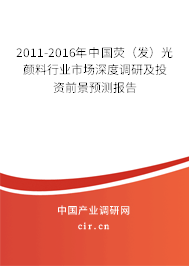 2011-2016年中国荧（发）光颜料行业市场深度调研及投资前景预测报告

中国产业调研网

cir.cn